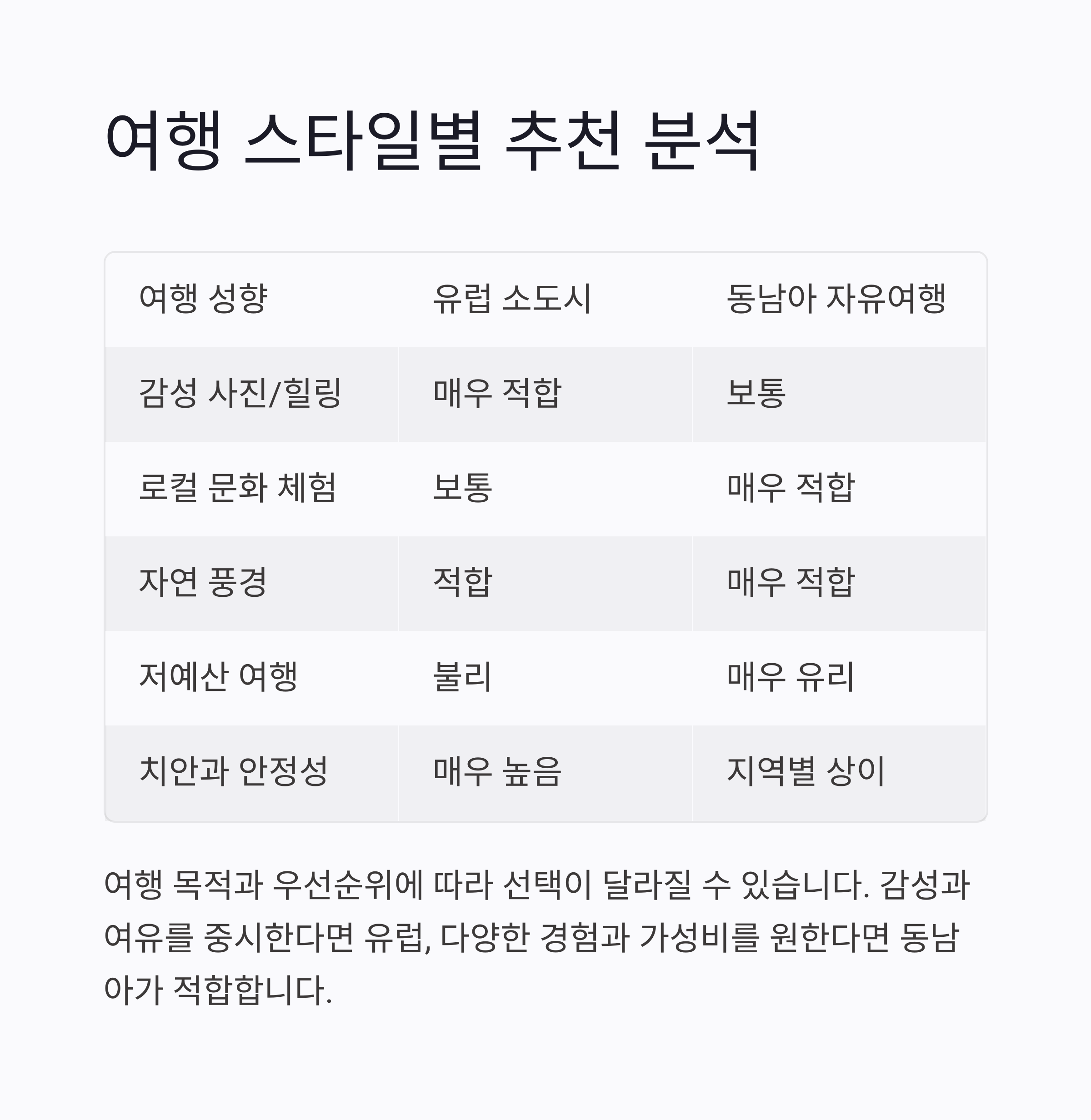 여행 스타일별 추천 분석

| 여행 성향 | 유럽 소도시 | 동남아 자유여행 |
|---|---|---|
| 감성 사진/힐링 | 매우 적합 | 보통 |
| 로컬 문화 체험 | 보통 | 매우 적합 |
| 자연 풍경 | 적합 | 매우 적합 |
| 저예산 여행 | 불리 | 매우 유리 |
| 치안과 안정성 | 매우 높음 | 지역별 상이 |

여행 목적과 우선순위에 따라 선택이 달라질 수 있습니다. 감성과 여유를 중시한다면 유럽, 다양한 경험과 가성비를 원한다면 동남아가 적합합니다.